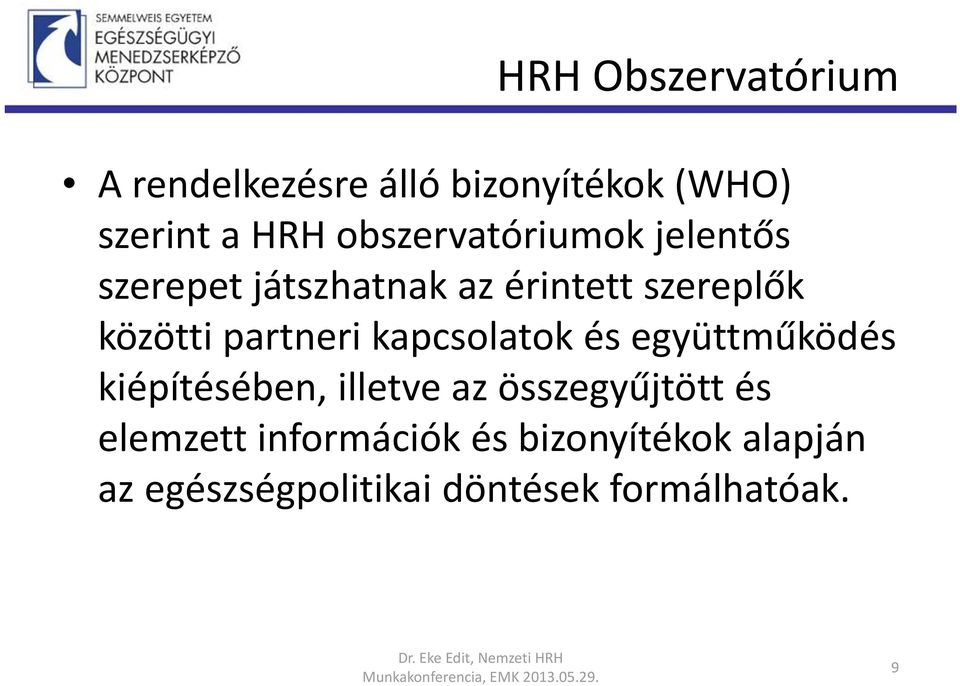 SEMMELWEIS EGYETEM
EGÉSZSÉGÜGYI
MENEDZSERKÉPZŐ
KÖZPONT

HRH Obszervatórium

• A rendelkezésre álló bizonyítékok (WHO) szerint a HRH obszervatóriumok jelentős szerepet játszhatnak az érintett szereplők közötti partneri kapcsolatok és együttműködés kiépítésében, illetve az összegyűjtött és elemzett információk és bizonyítékok alapján az egészségpolitikai döntések formálhatóak.

Dr. Eke Edit, Nemzeti HRH Munkakonferencia, EMK 2013.05.29.

9